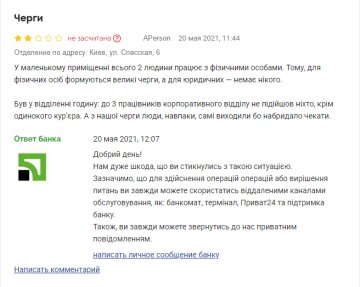 Черги

не засчитана ?

APerson 20 мая 2021, 11:44

Отделение по адресу: Киев, ул. Спасская, 6

У маленькому приміщенні всього 2 людини працює з фізичними особами. Тому, для фізичних осіб формуються великі черги, а для юридичних — немає нікого.

Був у відділенні годину: до 3 працівників корпоративного відділу не підійшов ніхто, крім одинокого кур'єра. А з нашої черги люди, навпаки, самі виходили бо набридало чекати.

Ответ банка

20 мая 2021, 12:07

Добрий день!
Нам дуже шкода, що ви стикнулись з такою ситуацією.
Зазначимо, що для здійснення операцій операцій або вирішення питань ви завжди можете скористатись віддаленими каналами обслуговування, як: банкомат, термінал, Приват24 та підтримка банку.
Також, ви завжди можете звернутись до нас приватним повідомленням.

написать личное сообщение банку

Написать комментарий